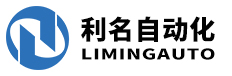 利名自动化
LIMINGAUTO